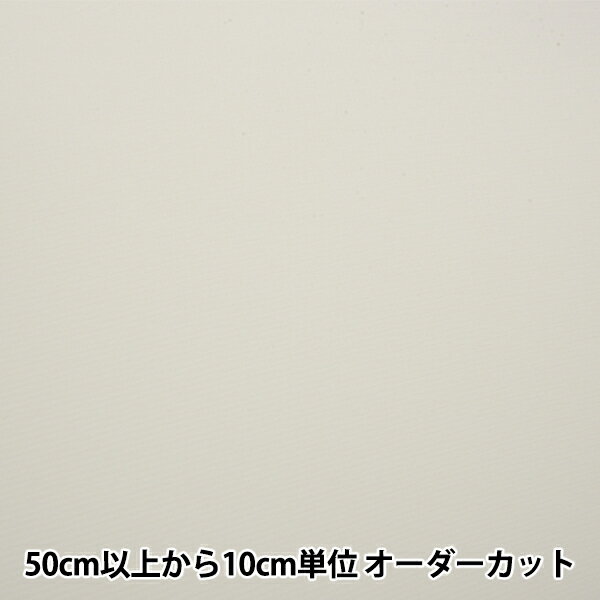 50cm以上から10cm単位 オーダーカット